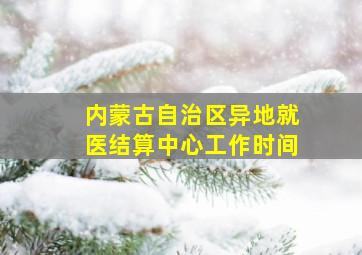 内蒙古自治区异地就医结算中心工作时间